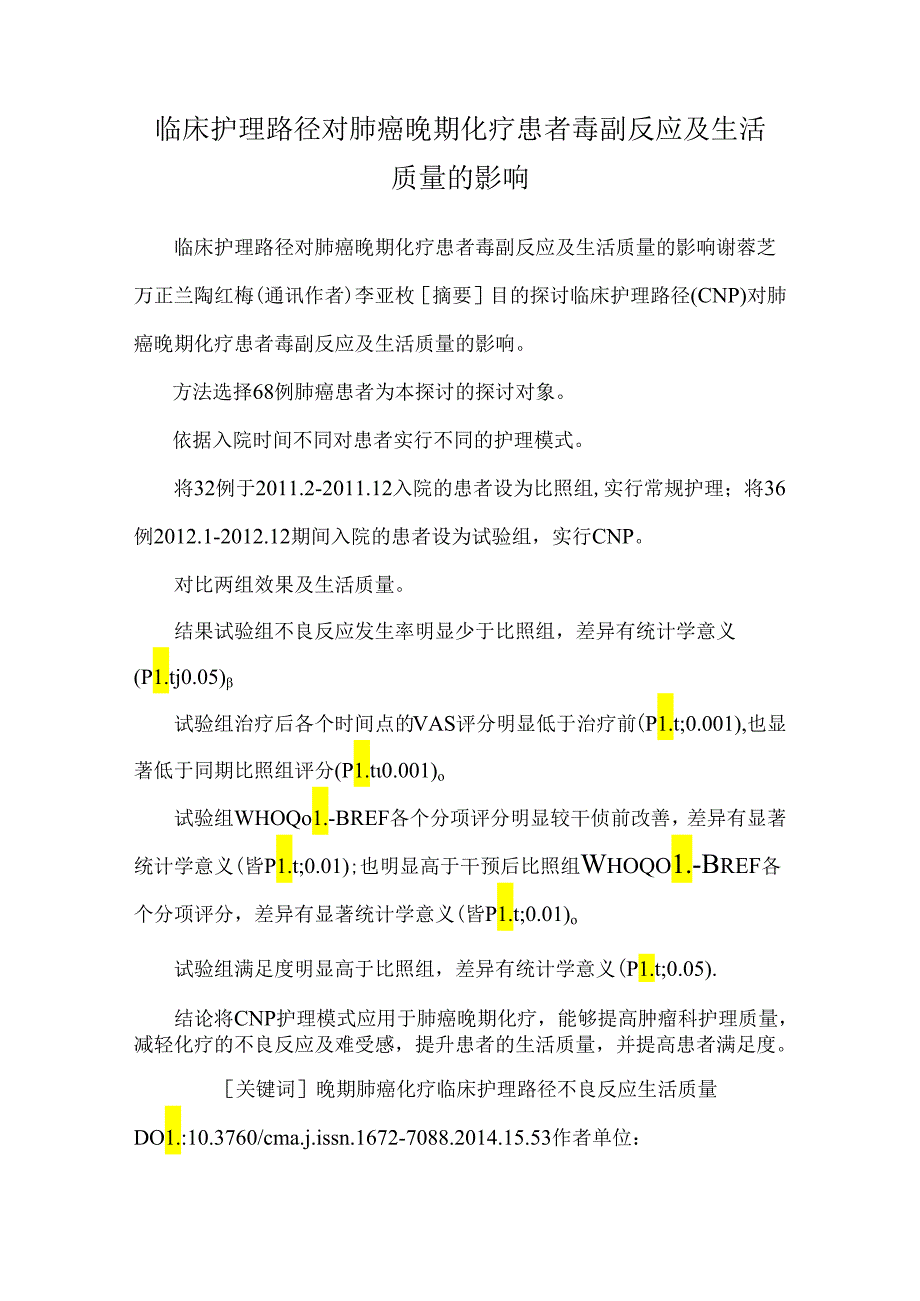 临床护理路径对肺癌晚期化疗患者毒副反应及生活质量的影响

临床护理路径对肺癌晚期化疗患者毒副反应及生活质量的影响谢蓉芝万正兰陶红梅(通讯作者)李亚枚［摘要］目的探讨临床护理路径(CNP)对肺癌晚期化疗患者毒副反应及生活质量的影响。

方法选择68例肺癌患者为本探讨的探讨对象。

依据入院时间不同对患者实行不同的护理模式。

将32例于2011.2-2011.12入院的患者设为比照组,实行常规护理；将36例2012.1-2012.12期间入院的患者设为试验组，实行CNP。

对比两组效果及生活质量。

结果试验组不良反应发生率明显少于比照组，差异有统计学意义(P1.tj0.05)ᵦ

试验组治疗后各个时间点的VAS评分明显低于治疗前(P1.t;0.001),也显著低于同期比照组评分(P1.tt0.001)。

试验组WHOQo1.-BREF各个分项评分明显较干侦前改善，差异有显著统计学意义(皆P1.t;0.01)；也明显高于干预后比照组WHOQO1.-BREF各个分项评分，差异有显著统计学意义(皆P1.t;0.01)。

试验组满足度明显高于比照组，差异有统计学意义(P1.t;0.05).

结论将CNP护理模式应用于肺癌晚期化疗，能够提高肿瘤科护理质量，减轻化疗的不良反应及难受感，提升患者的生活质量，并提高患者满足度。

［关键词］晚期肺癌化疗临床护理路径不良反应生活质量

DO1.:10.3760/cma.j.issn.1672-7088.2014.15.53作者单位：